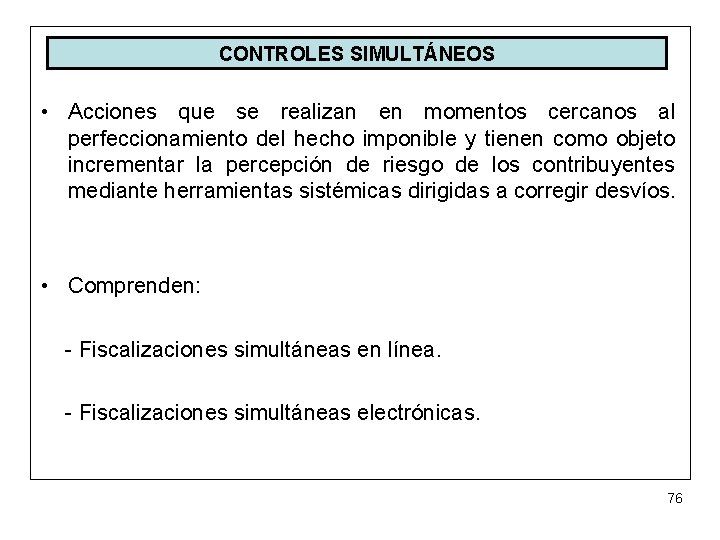 CONTROLES SIMULTÁNEOS

• Acciones que se realizan en momentos cercanos al perfeccionamiento del hecho imponible y tienen como objeto incrementar la percepción de riesgo de los contribuyentes mediante herramientas sistémicas dirigidas a corregir desvíos.

• Comprenden:

- Fiscalizaciones simultáneas en línea.

- Fiscalizaciones simultáneas electrónicas.

76